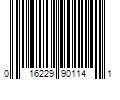 0 16229 90114 1